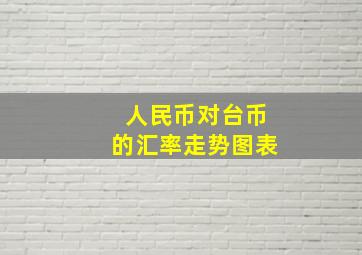 人民币对台币
的汇率走势图表